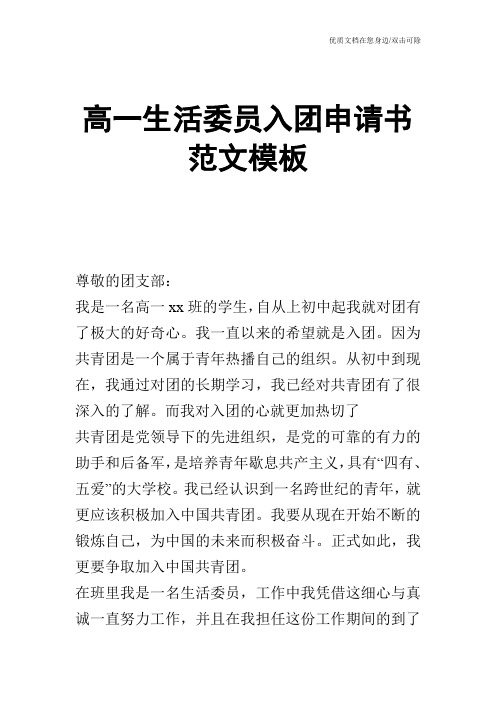 优质文档在您身边/双击可除

高一生活委员入团申请书范文模板

尊敬的团支部：

我是一名高一 xx 班的学生，自从上初中起我就对团有了极大的好奇心。我一直以来的希望就是入团。因为共青团是一个属于青年热播自己的组织。从初中到现在，我通过对团的长期学习，我已经对共青团有了很深入的了解。而我对入团的心就更加热切了

共青团是党领导下的先进组织，是党的可靠的有力的助手和后备军，是培养青年歇息共产主义，具有“四有、五爱”的大学校。我已经认识到一名跨世纪的青年，就更应该积极加入中国共青团。我要从现在开始不断的锻炼自己，为中国的未来而积极奋斗。正式如此，我更要争取加入中国共青团。

在班里我是一名生活委员，工作中我凭借这细心与真诚一直努力工作，并且在我担任这份工作期间的到了